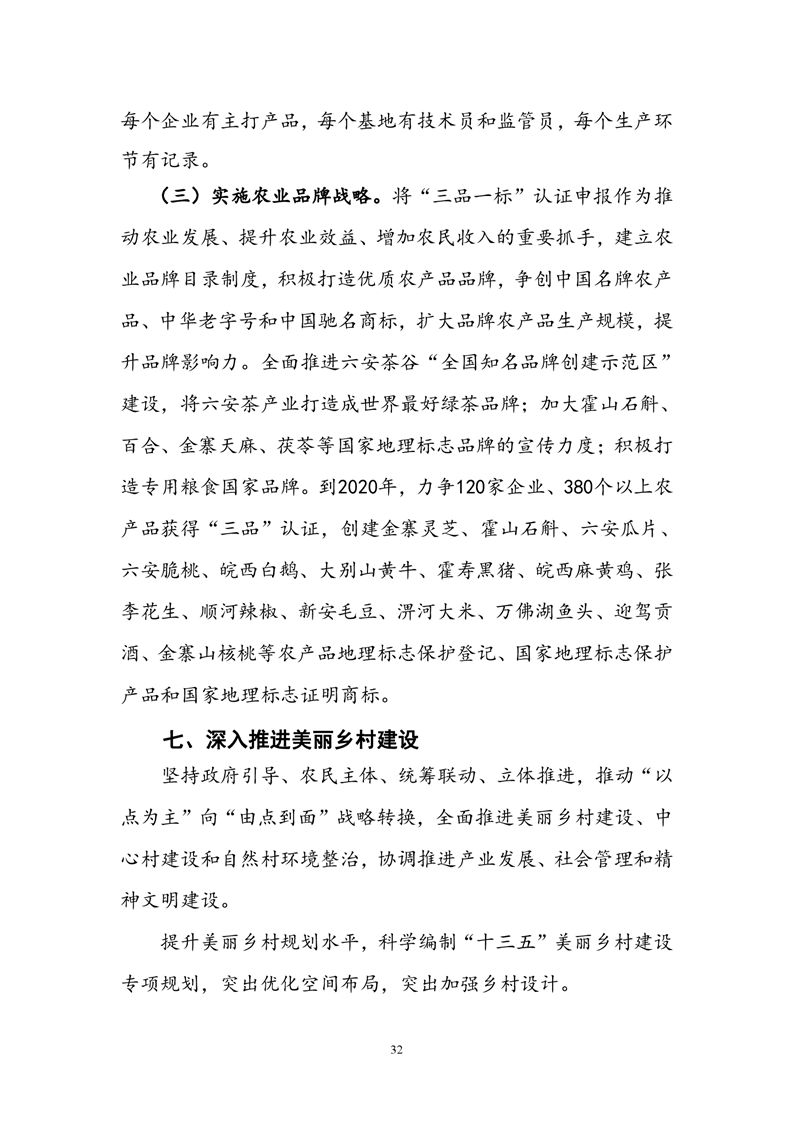 每个企业有主打产品，每个基地有技术员和监管员，每个生产环节有记录。

（三）实施农业品牌战略。将“三品一标”认证申报作为推动农业发展、提升农业效益、增加农民收入的重要抓手，建立农业品牌目录制度，积极打造优质农产品品牌，争创中国名牌农产品、中华老字号和中国驰名商标，扩大品牌农产品生产规模，提升品牌影响力。全面推进六安茶谷“全国知名品牌创建示范区”建设，将六安茶产业打造成世界最好绿茶品牌；加大霍山石斛、百合、金寨天麻、茯苓等国家地理标志品牌的宣传力度；积极打造专用粮食国家品牌。到2020年，力争120家企业、380个以上农产品获得“三品”认证，创建金寨灵芝、霍山石斛、六安瓜片、六安脆桃、皖西白鹅、大别山黄牛、霍寿黑猪、皖西麻黄鸡、张李花生、顺河辣椒、新安毛豆、淠河大米、万佛湖鱼头、迎驾贡酒、金寨山核桃等农产品地理标志保护登记、国家地理标志保护产品和国家地理标志证明商标。

七、深入推进美丽乡村建设

坚持政府引导、农民主体、统筹联动、立体推进，推动“以点为主”向“由点到面”战略转换，全面推进美丽乡村建设、中心村建设和自然村环境整治，协调推进产业发展、社会管理和精神文明建设。

提升美丽乡村规划水平，科学编制“十三五”美丽乡村建设专项规划，突出优化空间布局，突出加强乡村设计。

32